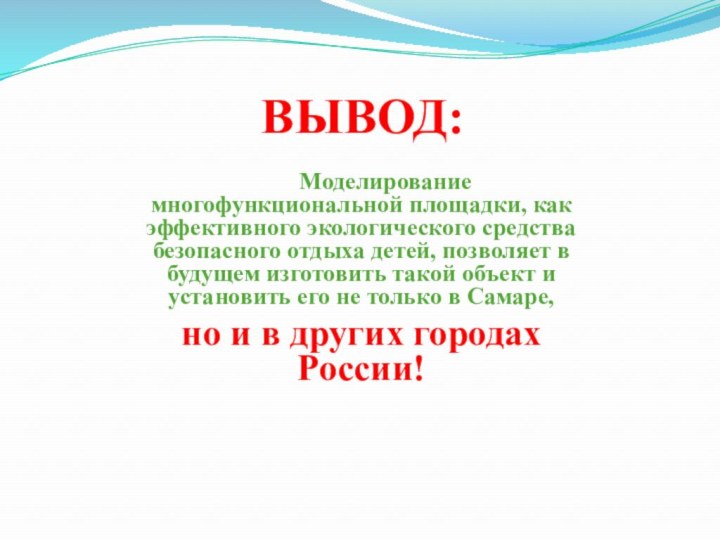 ВЫВОД:

Моделирование многофункциональной площадки, как эффективного экологического средства безопасного отдыха детей, позволяет в будущем изготовить такой объект и установить его не только в Самаре,

но и в других городах России!